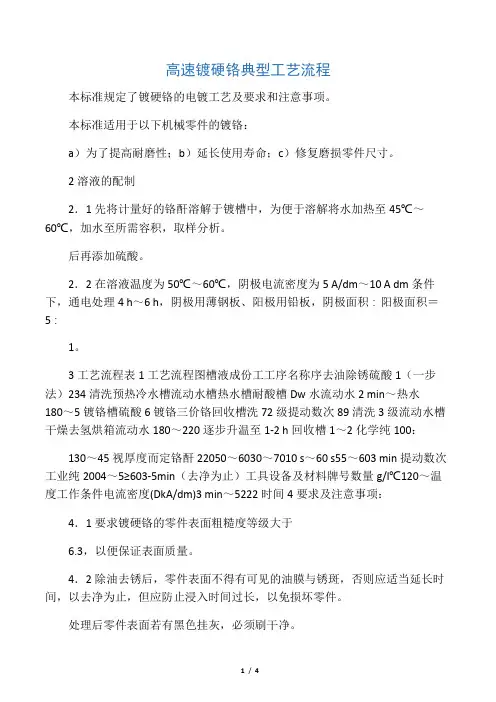 高速镀硬铬典型工艺流程

本标准规定了镀硬铬的电镀工艺及要求和注意事项。

本标准适用于以下机械零件的镀铬：

a）为了提高耐磨性；b）延长使用寿命；c）修复磨损零件尺寸。

2 溶液的配制

2．1 先将计量好的铬酐溶解于镀槽中，为便于溶解将水加热至 45℃～60℃，加水至所需容积，取样分析。

后再添加硫酸。

2．2 在溶液温度为 50℃～60℃，阴极电流密度为 5 A/dm～10 A dm 条件下，通电处理 4 h～6 h，阴极用薄钢板、阳极用铅板，阴极面积：阳极面积＝5：

1。

3 工艺流程表 1 工艺流程图槽液成份工工序名称序去油除锈硫酸 1（一步法）234 清洗预热冷水槽流动水槽热水槽耐酸槽 Dw 水流动水 2 min～热水 180～5 镀铬槽硫酸 6 镀铬三价铬回收槽洗 72 级提动数次 89 清洗 3 级流动水槽干燥去氢烘箱流动水 180～220 逐步升温至 1-2 h 回收槽 1～2 化学纯 100:

130～45 视厚度而定铬酐 22050～6030～7010 s～60 s55～603 min 提动数次工业纯 2004～5≥603-5min（去净为止）工具设备及材料牌号数量 g/l℃120～温度工作条件电流密度(DkA/dm)3 min～5222 时间 4 要求及注意事项：

4．1 要求镀硬铬的零件表面粗糙度等级大于

6.3，以便保证表面质量。

4．2 除油去锈后，零件表面不得有可见的油膜与锈斑，否则应适当延长时间，以去净为止，但应防止浸入时间过长，以免损坏零件。

处理后零件表面若有黑色挂灰，必须刷干净。

1 / 4